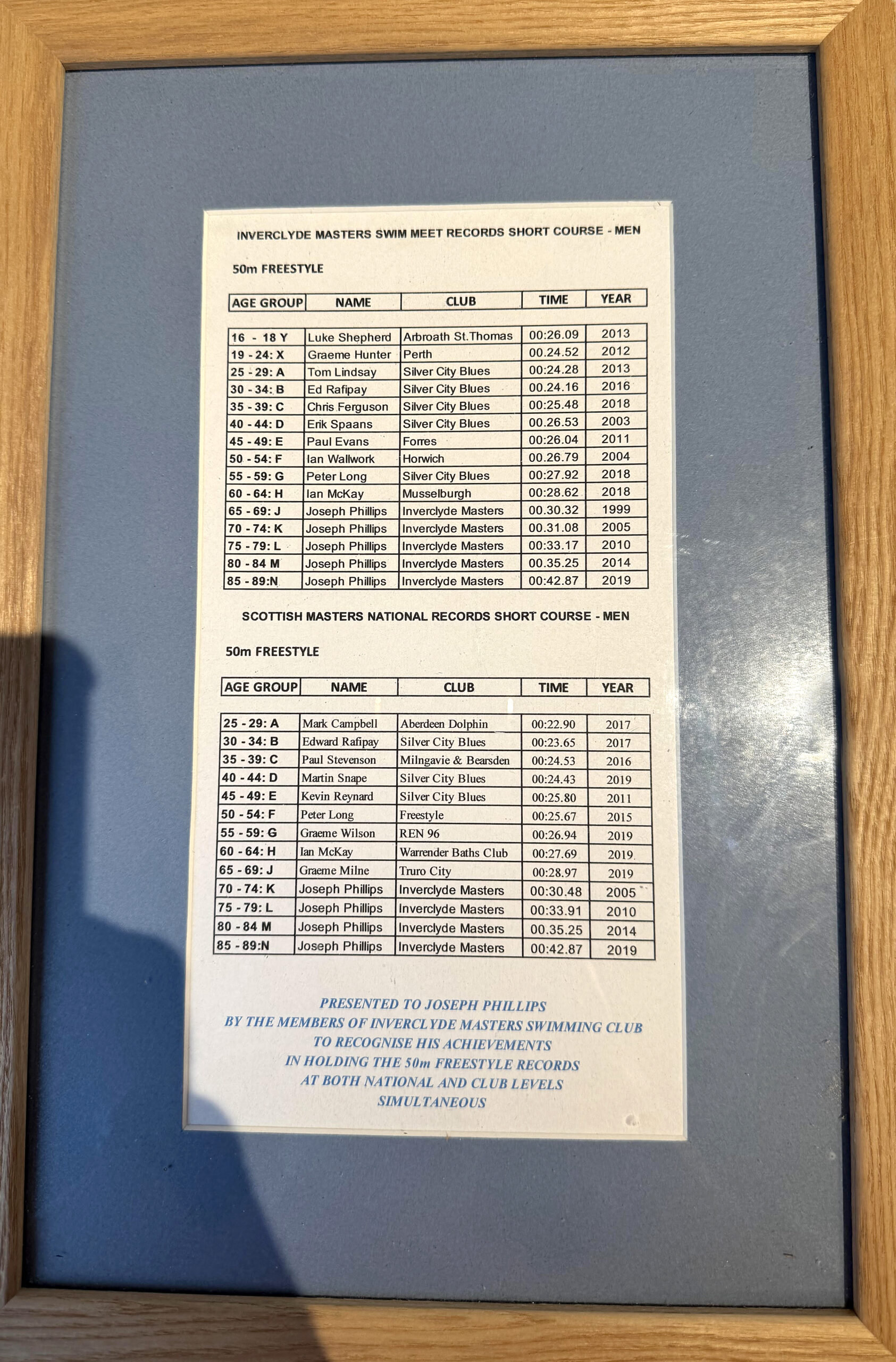 INVERCLYDE MASTERS SWIM MEET RECORDS SHORT COURSE - MEN

50m FREESTYLE

| AGE GROUP | NAME | CLUB | TIME | YEAR |
|---|---|---|---|---|
| 16 - 18 Y | Luke Shepherd | Arbroath St.Thomas | 00:26.09 | 2013 |
| 19 - 24: X | Graeme Hunter | Perth | 00.24.52 | 2012 |
| 25 - 29: A | Tom Lindsay | Silver City Blues | 00:24.28 | 2013 |
| 30 - 34: B | Ed Rafipay | Silver City Blues | 00.24.16 | 2016 |
| 35 - 39: C | Chris Ferguson | Silver City Blues | 00:25.48 | 2018 |
| 40 - 44: D | Erik Spaans | Silver City Blues | 00.26.53 | 2003 |
| 45 - 49: E | Paul Evans | Forres | 00:26.04 | 2011 |
| 50 - 54: F | Ian Wallwork | Horwich | 00.26.79 | 2004 |
| 55 - 59: G | Peter Long | Silver City Blues | 00:27.92 | 2018 |
| 60 - 64: H | Ian McKay | Musselburgh | 00:28.62 | 2018 |
| 65 - 69: J | Joseph Phillips | Inverclyde Masters | 00.30.32 | 1999 |
| 70 - 74: K | Joseph Phillips | Inverclyde Masters | 00.31.08 | 2005 |
| 75 - 79: L | Joseph Phillips | Inverclyde Masters | 00:33.17 | 2010 |
| 80 - 84 M | Joseph Phillips | Inverclyde Masters | 00.35.25 | 2014 |
| 85 - 89:N | Joseph Phillips | Inverclyde Masters | 00:42.87 | 2019 |

SCOTTISH MASTERS NATIONAL RECORDS SHORT COURSE - MEN

50m FREESTYLE

| AGE GROUP | NAME | CLUB | TIME | YEAR |
|---|---|---|---|---|
| 25 - 29: A | Mark Campbell | Aberdeen Dolphin | 00:22.90 | 2017 |
| 30 - 34: B | Edward Rafipay | Silver City Blues | 00:23.65 | 2017 |
| 35 - 39: C | Paul Stevenson | Milngavie & Bearsden | 00:24.53 | 2016 |
| 40 - 44: D | Martin Snape | Silver City Blues | 00:24.43 | 2019 |
| 45 - 49: E | Kevin Reynard | Silver City Blues | 00:25.80 | 2011 |
| 50 - 54: F | Peter Long | Freestyle | 00:25.67 | 2015 |
| 55 - 59: G | Graeme Wilson | REN 96 | 00:26.94 | 2019 |
| 60 - 64: H | Ian McKay | Warrender Baths Club | 00:27.69 | 2019 |
| 65 - 69: J | Graeme Milne | Truro City | 00:28.97 | 2019 |
| 70 - 74: K | Joseph Phillips | Inverclyde Masters | 00:30.48 | 2005 |
| 75 - 79: L | Joseph Phillips | Inverclyde Masters | 00:33.91 | 2010 |
| 80 - 84 M | Joseph Phillips | Inverclyde Masters | 00.35.25 | 2014 |
| 85 - 89:N | Joseph Phillips | Inverclyde Masters | 00:42.87 | 2019 |

PRESENTED TO JOSEPH PHILLIPS
BY THE MEMBERS OF INVERCLYDE MASTERS SWIMMING CLUB
TO RECOGNISE HIS ACHIEVEMENTS
IN HOLDING THE 50m FREESTYLE RECORDS
AT BOTH NATIONAL AND CLUB LEVELS
SIMULTANEOUS